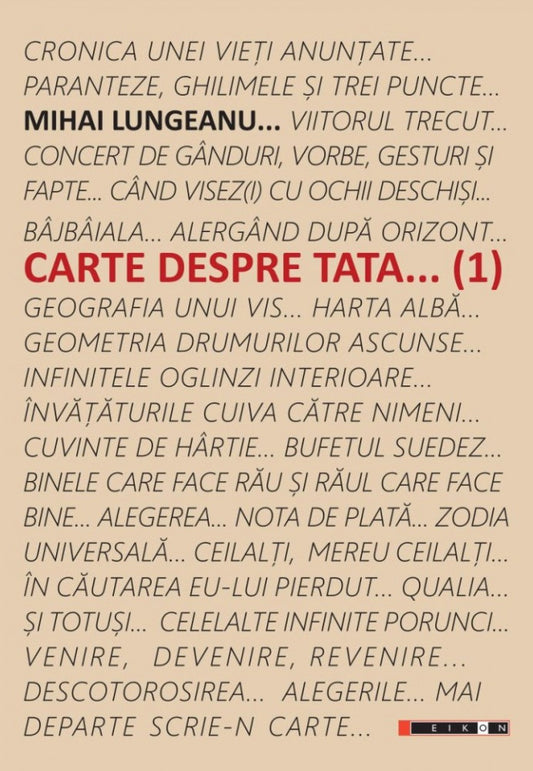 CRONICA UNEI VIEȚI ANUNȚATE... PARANTEZE, GHILIMELE ȘI TREI PUNCTE... MIHAI LUNGEANU... VIITORUL TRECUT... CONCERT DE GÂNDURI, VORBE, GESTURI ȘI FAPTE... CÂND VISEZ(I) CU OCHII DESCHIȘI... BÂJBÂIALA... ALERGÂND DUPĂ ORIZONT...

CARTE DESPRE TATA... (1)

GEOGRAFIA UNUI VIS... HARTA ALBĂ... GEOMETRIA DRUMURILOR ASCUNSE... INFINITELE OGLINZI INTERIOARE... ÎNVĂȚĂTURILE CUIVA CĂTRE NIMENI... CUVINTE DE HÂRTIE... BUFETUL SUEDEZ... BINELE CARE FACE RĂU ȘI RĂUL CARE FACE BINE... ALEGEREA... NOTA DE PLATĂ... ZODIA UNIVERSALĂ... CEILALȚI, MEREU CEILALȚI... ÎN CĂUTAREA EU-LUI PIERDUT... QUALIA... ȘI TOTUȘI... CELELALTE INFINITE PORUNCI... VENIRE, DEVENIRE, REVENIRE... DESCOTOROSIREA... ALEGERILE... MAI DEPARTE SCRIE-N CARTE...

EIKON